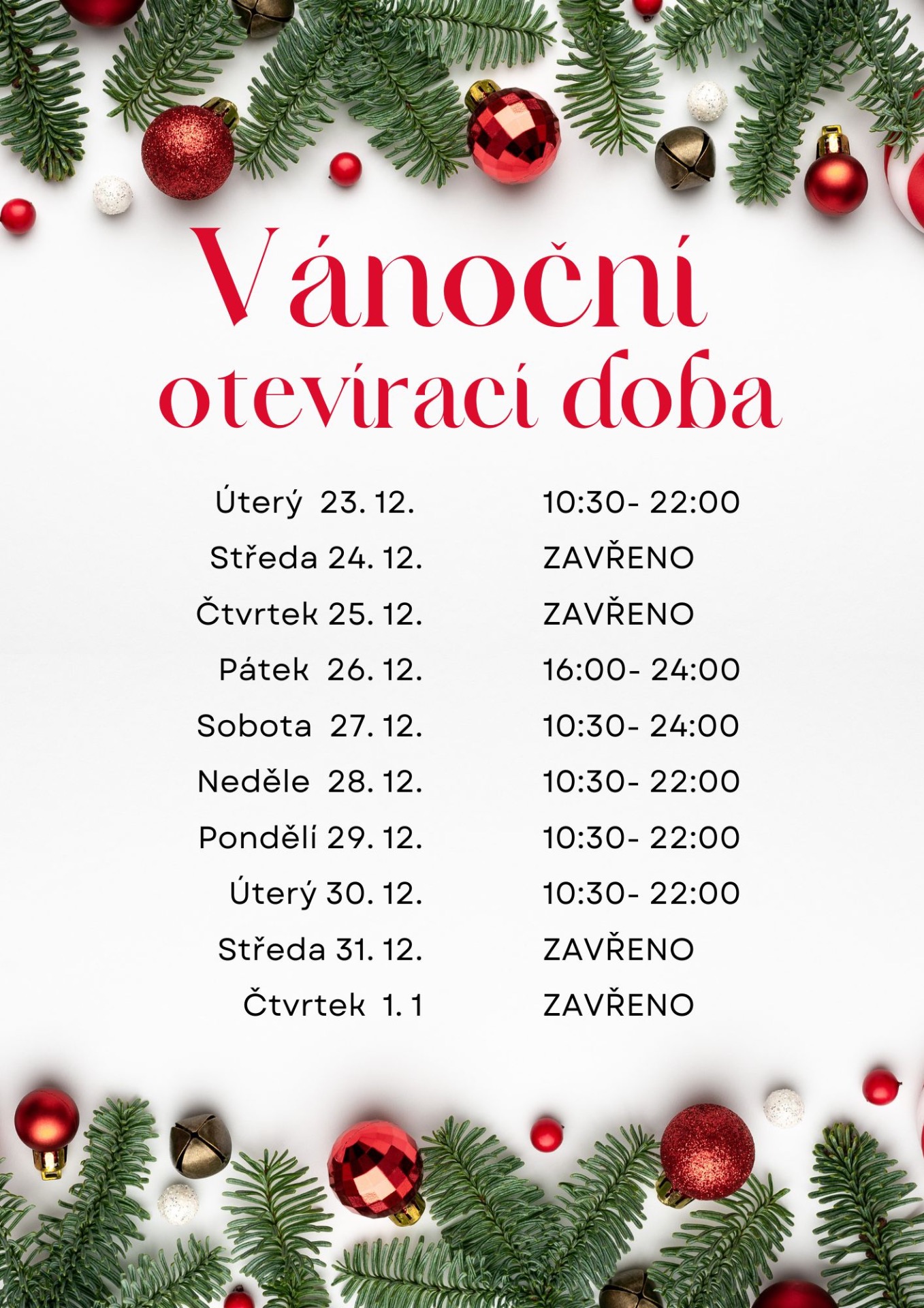 Vánoční
otevírací doba

Úterý 23. 12. 10:30- 22:00
Středa 24. 12. ZAVŘENO
Čtvrtek 25. 12. ZAVŘENO
Pátek 26. 12. 16:00- 24:00
Sobota 27. 12. 10:30- 24:00
Neděle 28. 12. 10:30- 22:00
Pondělí 29. 12. 10:30- 22:00
Úterý 30. 12. 10:30- 22:00
Středa 31. 12. ZAVŘENO
Čtvrtek 1. 1 ZAVŘENO